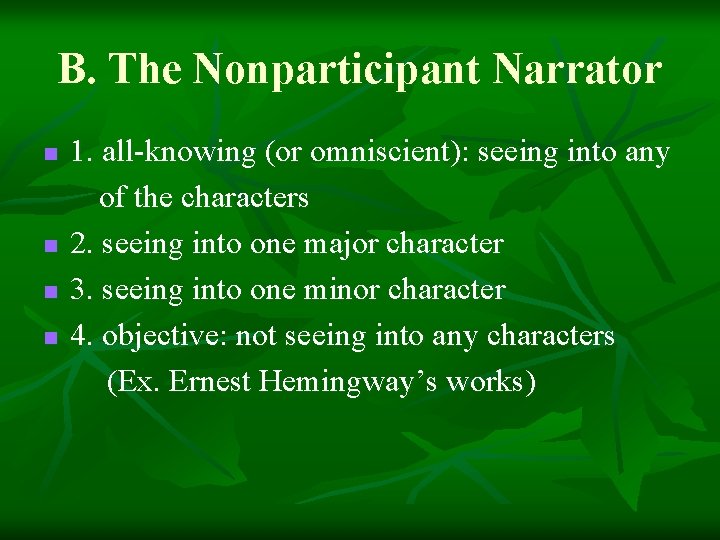 B. The Nonparticipant Narrator

1. all-knowing (or omniscient): seeing into any of the characters

2. seeing into one major character

3. seeing into one minor character

4. objective: not seeing into any characters (Ex. Ernest Hemingway’s works)